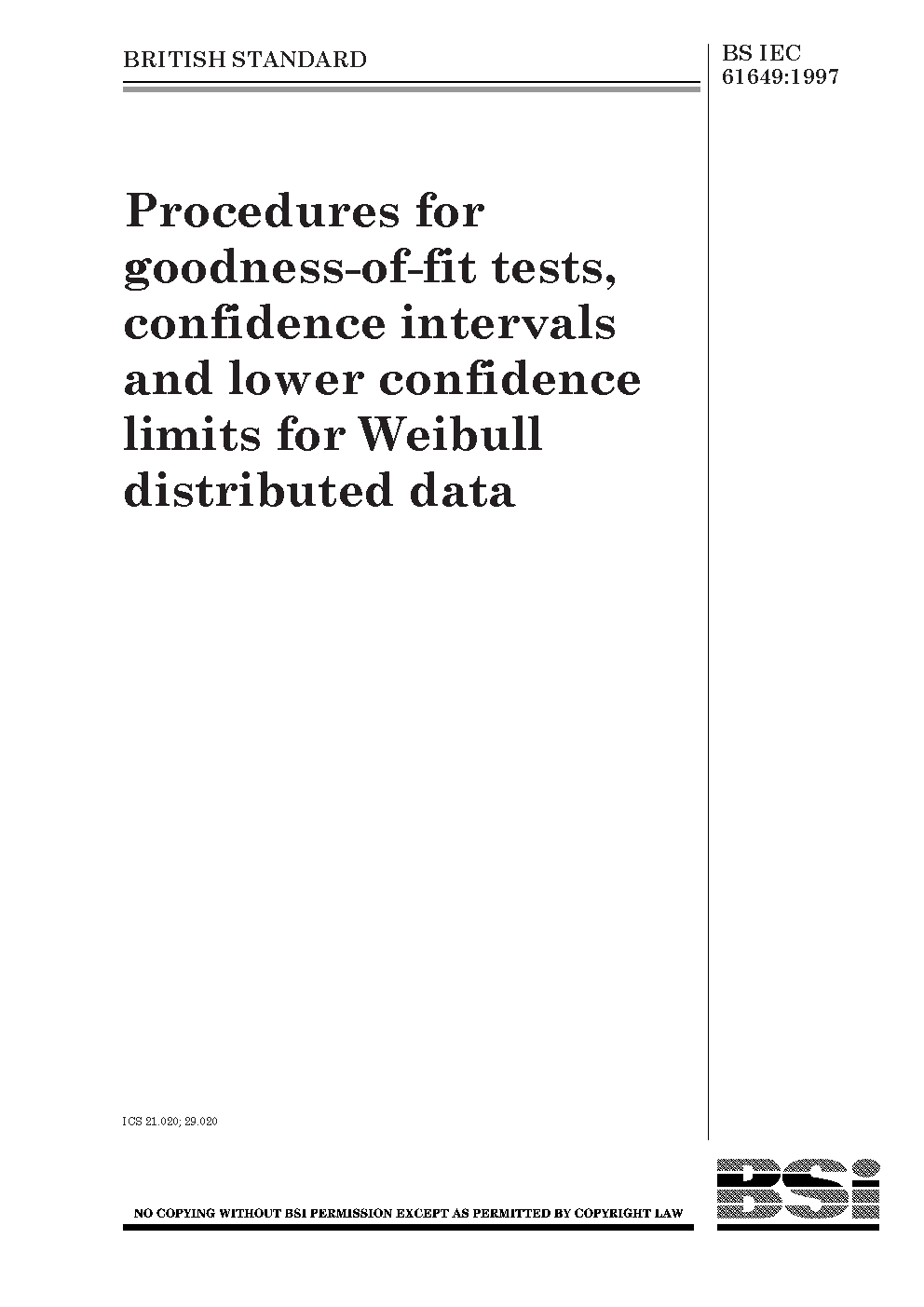 BRITISH STANDARD

BS IEC 61649:1997

Procedures for goodness-of-fit tests, confidence intervals and lower confidence limits for Weibull distributed data

ICS 21.020; 29.020

NO COPYING WITHOUT BSI PERMISSION EXCEPT AS PERMITTED BY COPYRIGHT LAW

BSi